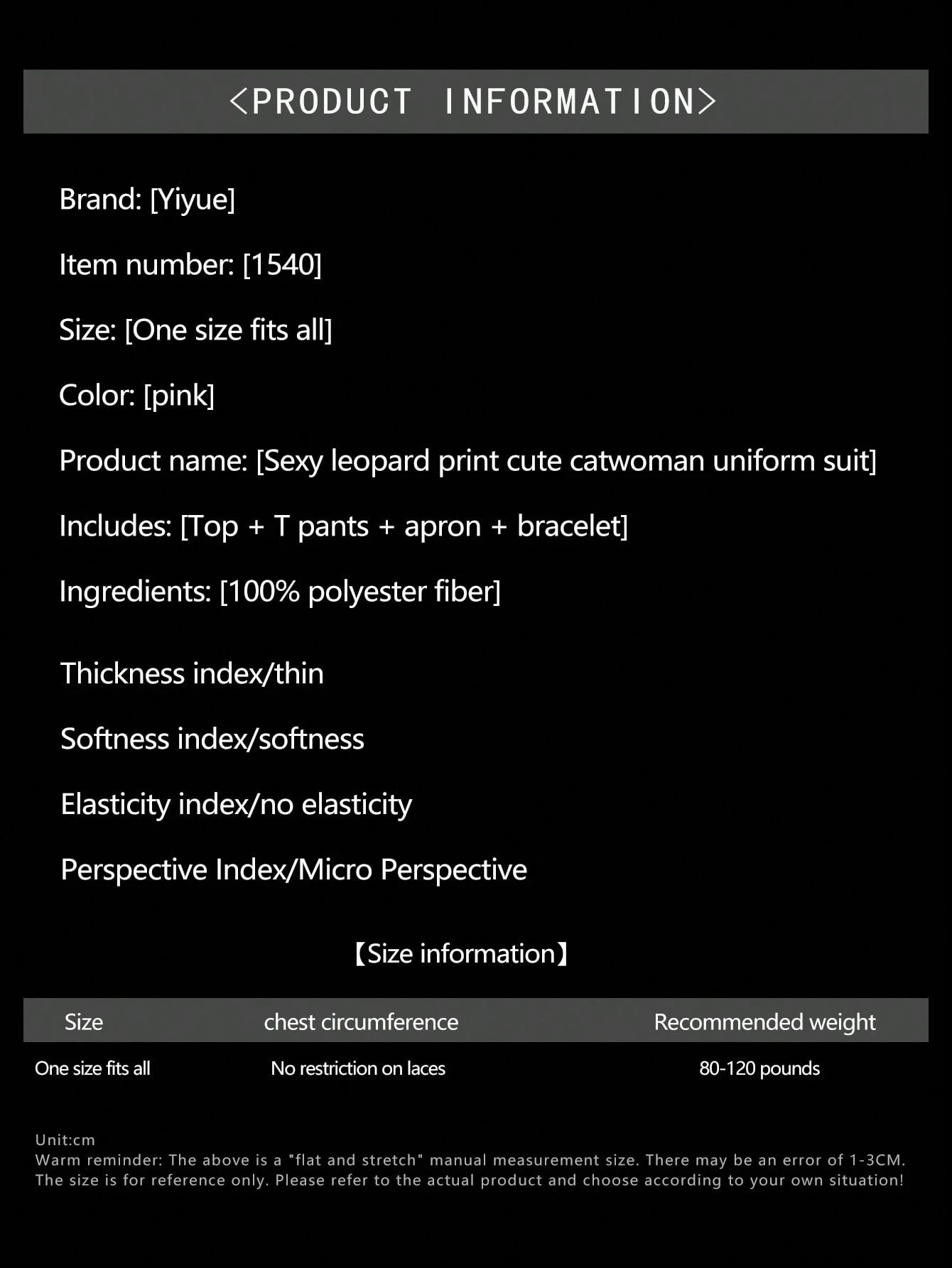 <PRODUCT INFORMATION>

Brand: [Yiyue]

Item number: [1540]

Size: [One size fits all]

Color: [pink]

Product name: [Sexy leopard print cute catwoman uniform suit]

Includes: [Top + T pants + apron + bracelet]

Ingredients: [100% polyester fiber]

Thickness index/thin

Softness index/softness

Elasticity index/no elasticity

Perspective Index/Micro Perspective

【Size information】

| Size | chest circumference | Recommended weight |
|---|---|---|
| One size fits all | No restriction on laces | 80-120 pounds |

Unit:cm
Warm reminder: The above is a "flat and stretch" manual measurement size. There may be an error of 1-3CM. The size is for reference only. Please refer to the actual product and choose according to your own situation!